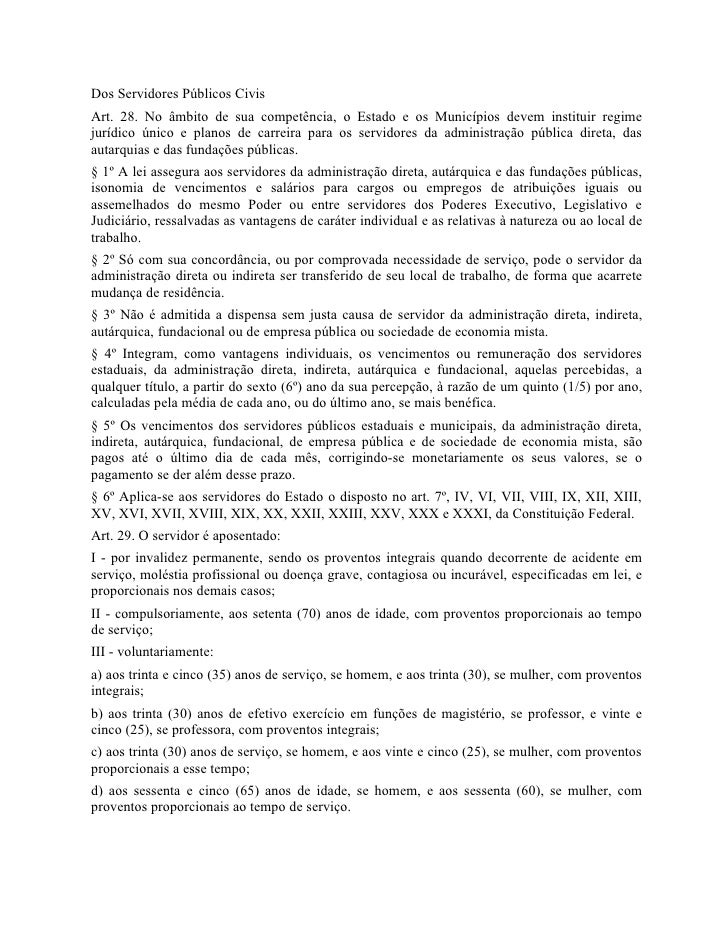 Dos Servidores Públicos Civis

Art. 28. No âmbito de sua competência, o Estado e os Municípios devem instituir regime jurídico único e planos de carreira para os servidores da administração pública direta, das autarquias e das fundações públicas.

§ 1º A lei assegura aos servidores da administração direta, autárquica e das fundações públicas, isonomia de vencimentos e salários para cargos ou empregos de atribuições iguais ou assemelhados do mesmo Poder ou entre servidores dos Poderes Executivo, Legislativo e Judiciário, ressalvadas as vantagens de caráter individual e as relativas à natureza ou ao local de trabalho.

§ 2º Só com sua concordância, ou por comprovada necessidade de serviço, pode o servidor da administração direta ou indireta ser transferido de seu local de trabalho, de forma que acarrete mudança de residência.

§ 3º Não é admitida a dispensa sem justa causa de servidor da administração direta, indireta, autárquica, fundacional ou de empresa pública ou sociedade de economia mista.

§ 4º Integram, como vantagens individuais, os vencimentos ou remuneração dos servidores estaduais, da administração direta, indireta, autárquica e fundacional, aquelas percebidas, a qualquer título, a partir do sexto (6º) ano da sua percepção, à razão de um quinto (1/5) por ano, calculadas pela média de cada ano, ou do último ano, se mais benéfica.

§ 5º Os vencimentos dos servidores públicos estaduais e municipais, da administração direta, indireta, autárquica, fundacional, de empresa pública e de sociedade de economia mista, são pagos até o último dia de cada mês, corrigindo-se monetariamente os seus valores, se o pagamento se der além desse prazo.

§ 6º Aplica-se aos servidores do Estado o disposto no art. 7º, IV, VI, VII, VIII, IX, XII, XIII, XV, XVI, XVII, XVIII, XIX, XX, XXII, XXIII, XXV, XXX e XXXI, da Constituição Federal.

Art. 29. O servidor é aposentado:

I - por invalidez permanente, sendo os proventos integrais quando decorrente de acidente em serviço, moléstia profissional ou doença grave, contagiosa ou incurável, especificadas em lei, e proporcionais nos demais casos;

II - compulsoriamente, aos setenta (70) anos de idade, com proventos proporcionais ao tempo de serviço;

III - voluntariamente:

a) aos trinta e cinco (35) anos de serviço, se homem, e aos trinta (30), se mulher, com proventos integrais;

b) aos trinta (30) anos de efetivo exercício em funções de magistério, se professor, e vinte e cinco (25), se professora, com proventos integrais;

c) aos trinta (30) anos de serviço, se homem, e aos vinte e cinco (25), se mulher, com proventos proporcionais a esse tempo;

d) aos sessenta e cinco (65) anos de idade, se homem, e aos sessenta (60), se mulher, com proventos proporcionais ao tempo de serviço.